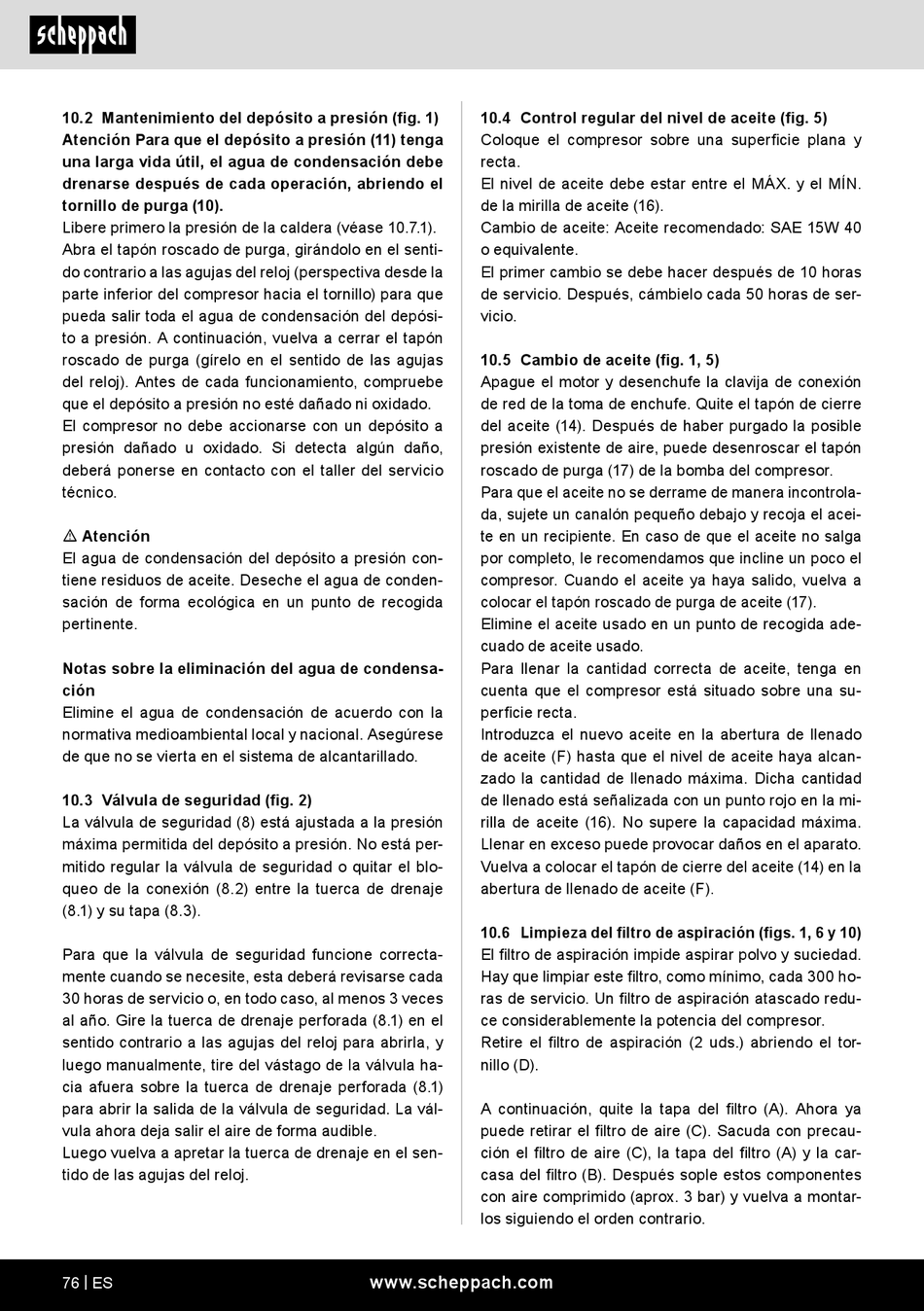 scheppach

10.2 Mantenimiento del depósito a presión (fig. 1)
Atención Para que el depósito a presión (11) tenga una larga vida útil, el agua de condensación debe drenarse después de cada operación, abriendo el tornillo de purga (10).
Libere primero la presión de la caldera (véase 10.7.1).
Abra el tapón roscado de purga, girándolo en el sentido contrario a las agujas del reloj (perspectiva desde la parte inferior del compresor hacia el tornillo) para que pueda salir toda el agua de condensación del depósito a presión. A continuación, vuelva a cerrar el tapón roscado de purga (gírelo en el sentido de las agujas del reloj). Antes de cada funcionamiento, compruebe que el depósito a presión no esté dañado ni oxidado.
El compresor no debe accionarse con un depósito a presión dañado u oxidado. Si detecta algún daño, deberá ponerse en contacto con el taller del servicio técnico.

⚠ Atención
El agua de condensación del depósito a presión contiene residuos de aceite. Deseche el agua de condensación de forma ecológica en un punto de recogida pertinente.

Notas sobre la eliminación del agua de condensación
Elimine el agua de condensación de acuerdo con la normativa medioambiental local y nacional. Asegúrese de que no se vierta en el sistema de alcantarillado.

10.3 Válvula de seguridad (fig. 2)
La válvula de seguridad (8) está ajustada a la presión máxima permitida del depósito a presión. No está permitido regular la válvula de seguridad o quitar el bloqueo de la conexión (8.2) entre la tuerca de drenaje (8.1) y su tapa (8.3).

Para que la válvula de seguridad funcione correctamente cuando se necesite, esta deberá revisarse cada 30 horas de servicio o, en todo caso, al menos 3 veces al año. Gire la tuerca de drenaje perforada (8.1) en el sentido contrario a las agujas del reloj para abrirla, y luego manualmente, tire del vástago de la válvula hacia afuera sobre la tuerca de drenaje perforada (8.1) para abrir la salida de la válvula de seguridad. La válvula ahora deja salir el aire de forma audible.
Luego vuelva a apretar la tuerca de drenaje en el sentido de las agujas del reloj.

10.4 Control regular del nivel de aceite (fig. 5)
Coloque el compresor sobre una superficie plana y recta.
El nivel de aceite debe estar entre el MÁX. y el MÍN. de la mirilla de aceite (16).
Cambio de aceite: Aceite recomendado: SAE 15W 40 o equivalente.
El primer cambio se debe hacer después de 10 horas de servicio. Después, cámbielo cada 50 horas de servicio.

10.5 Cambio de aceite (fig. 1, 5)
Apague el motor y desenchufe la clavija de conexión de red de la toma de enchufe. Quite el tapón de cierre del aceite (14). Después de haber purgado la posible presión existente de aire, puede desenroscar el tapón roscado de purga (17) de la bomba del compresor.
Para que el aceite no se derrame de manera incontrolada, sujete un canalón pequeño debajo y recoja el aceite en un recipiente. En caso de que el aceite no salga por completo, le recomendamos que incline un poco el compresor. Cuando el aceite ya haya salido, vuelva a colocar el tapón roscado de purga de aceite (17).
Elimine el aceite usado en un punto de recogida adecuado de aceite usado.
Para llenar la cantidad correcta de aceite, tenga en cuenta que el compresor está situado sobre una superficie recta.
Introduzca el nuevo aceite en la abertura de llenado de aceite (F) hasta que el nivel de aceite haya alcanzado la cantidad de llenado máxima. Dicha cantidad de llenado está señalizada con un punto rojo en la mirilla de aceite (16). No supere la capacidad máxima. Llenar en exceso puede provocar daños en el aparato.
Vuelva a colocar el tapón de cierre del aceite (14) en la abertura de llenado de aceite (F).

10.6 Limpieza del filtro de aspiración (figs. 1, 6 y 10)
El filtro de aspiración impide aspirar polvo y suciedad. Hay que limpiar este filtro, como mínimo, cada 300 horas de servicio. Un filtro de aspiración atascado reduce considerablemente la potencia del compresor.
Retire el filtro de aspiración (2 uds.) abriendo el tornillo (D).

A continuación, quite la tapa del filtro (A). Ahora ya puede retirar el filtro de aire (C). Sacuda con precaución el filtro de aire (C), la tapa del filtro (A) y la carcasa del filtro (B). Después sople estos componentes con aire comprimido (aprox. 3 bar) y vuelva a montarlos siguiendo el orden contrario.

76 | ES www.scheppach.com